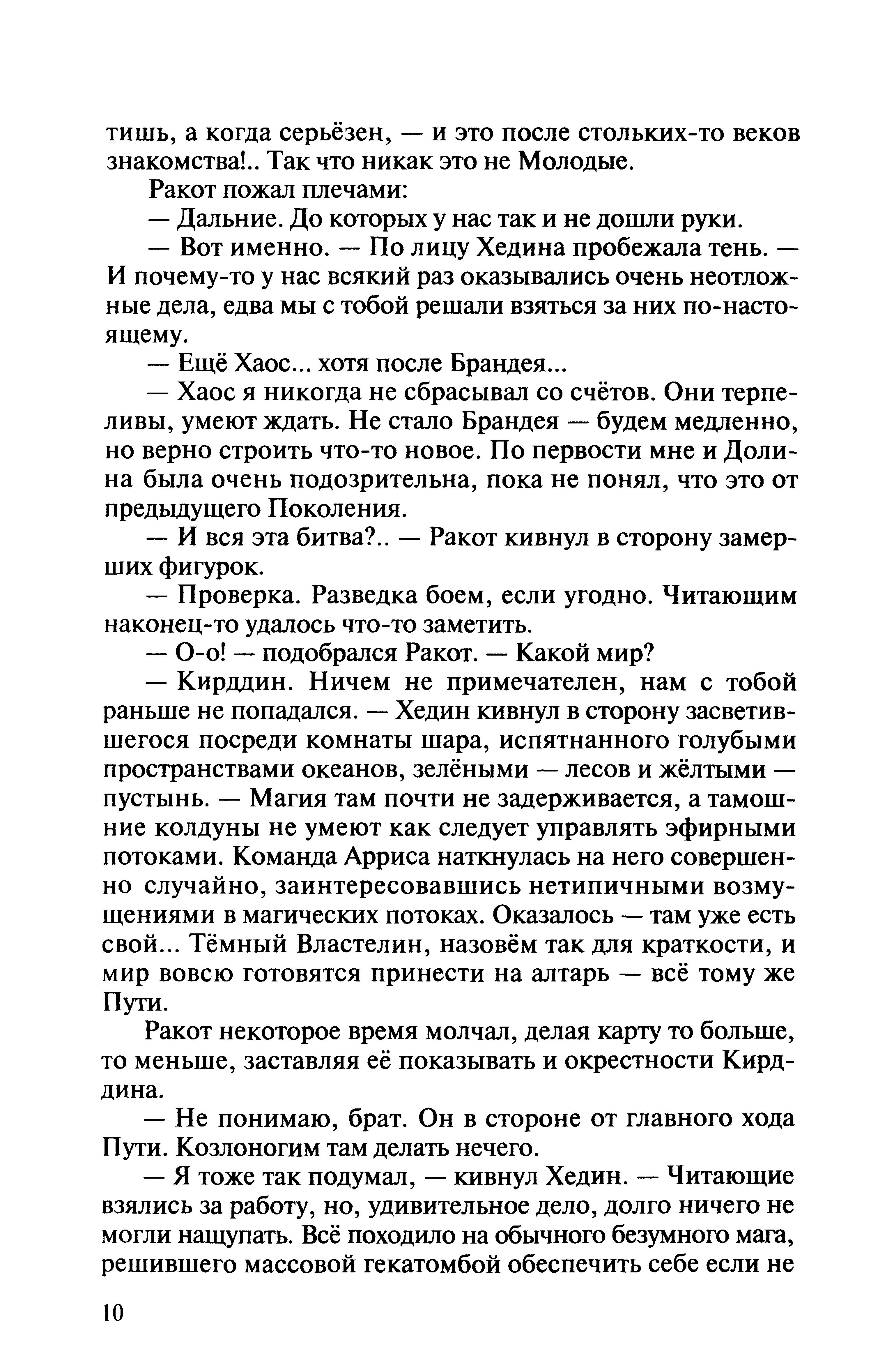 тишь, а когда серьёзен, — и это после стольких-то веков знакомства!.. Так что никак это не Молодые.

Ракот пожал плечами:

— Дальние. До которых у нас так и не дошли руки.

— Вот именно. — По лицу Хедина пробежала тень. — И почему-то у нас всякий раз оказывались очень неотложные дела, едва мы с тобой решали взяться за них по-настоящему.

— Ещё Хаос... хотя после Брандея...

— Хаос я никогда не сбрасывал со счётов. Они терпеливы, умеют ждать. Не стало Брандея — будем медленно, но верно строить что-то новое. По первости мне и Долина была очень подозрительна, пока не понял, что это от предыдущего Поколения.

— И вся эта битва?.. — Ракот кивнул в сторону замерших фигурок.

— Проверка. Разведка боем, если угодно. Читающим наконец-то удалось что-то заметить.

— О-о! — подобрался Ракот. — Какой мир?

— Кирддин. Ничем не примечателен, нам с тобой раньше не попадался. — Хедин кивнул в сторону засветившегося посреди комнаты шара, испятнанного голубыми пространствами океанов, зелёными — лесов и жёлтыми — пустынь. — Магия там почти не задерживается, а тамошние колдуны не умеют как следует управлять эфирными потоками. Команда Арриса наткнулась на него совершенно случайно, заинтересовавшись нетипичными возмущениями в магических потоках. Оказалось — там уже есть свой... Тёмный Властелин, назовём так для краткости, и мир вовсю готовятся принести на алтарь — всё тому же Пути.

Ракот некоторое время молчал, делая карту то больше, то меньше, заставляя её показывать и окрестности Кирддина.

— Не понимаю, брат. Он в стороне от главного хода Пути. Козлоногим там делать нечего.

— Я тоже так подумал, — кивнул Хедин. — Читающие взялись за работу, но, удивительное дело, долго ничего не могли нащупать. Всё походило на обычного безумного мага, решившего массовой гекатомбой обеспечить себе если не

10